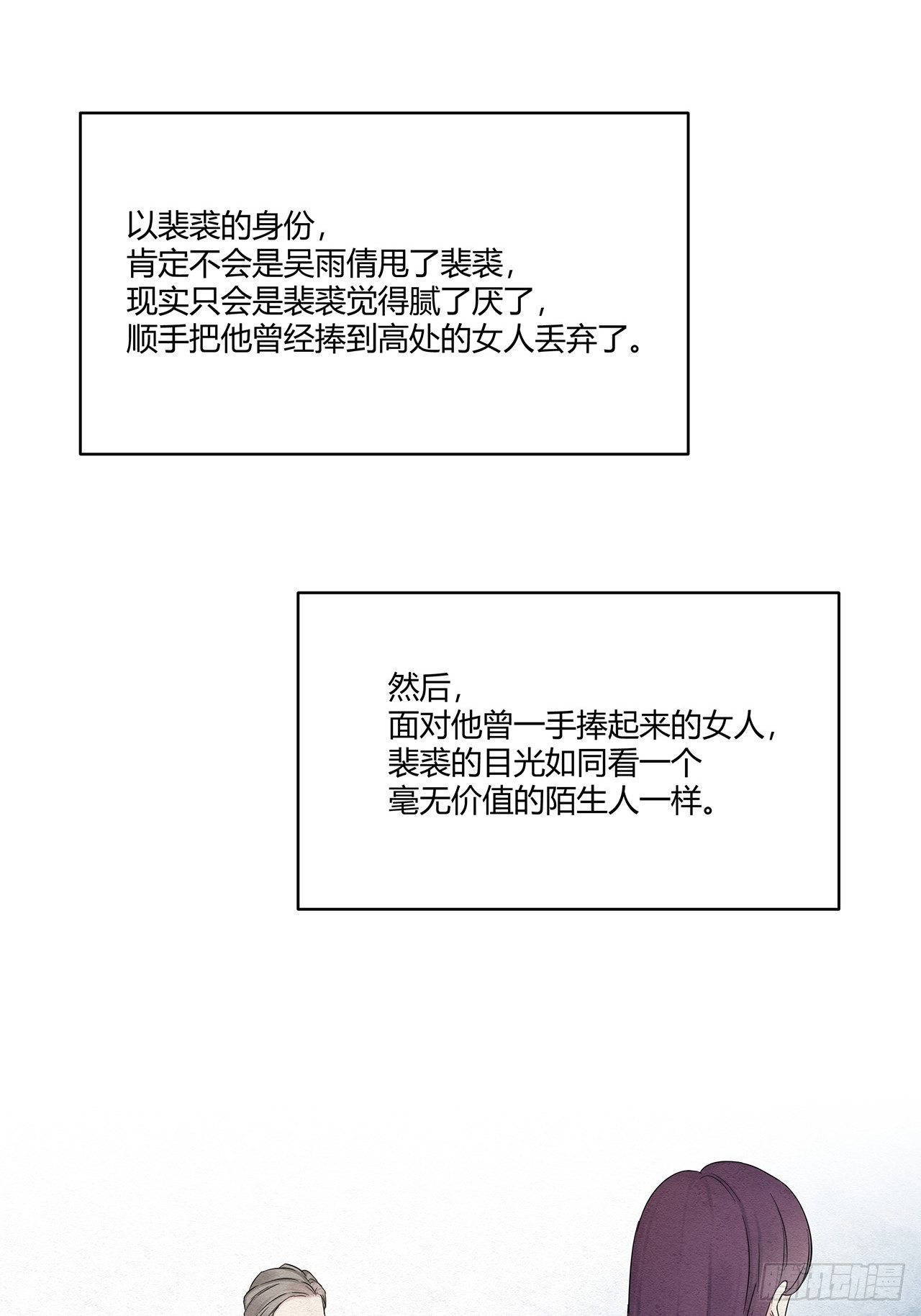 以裴裘的身份，
肯定不会是吴雨倩甩了裴裘，
现实只会是裴裘觉得腻了厌了，
顺手把他曾经捧到高处的女人丢弃了。

然后，
面对他曾一手捧起来的女人，
裴裘的目光如同看一个
毫无价值的陌生人一样。

腾讯动漫